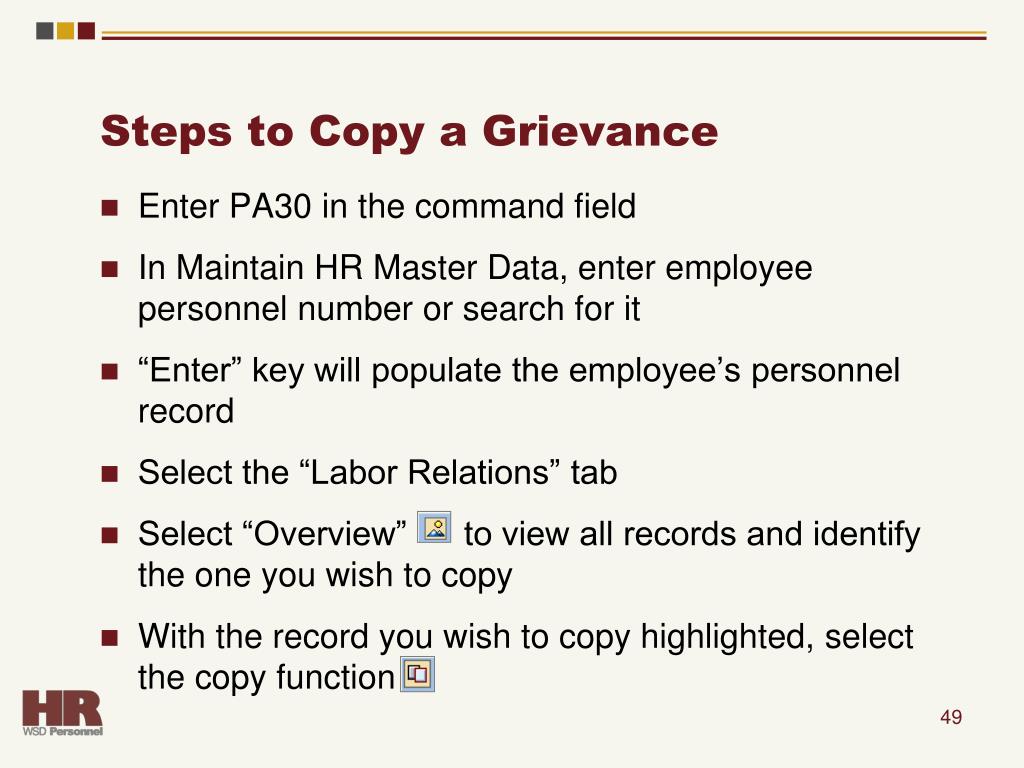 Steps to Copy a Grievance

- Enter PA30 in the command field
- In Maintain HR Master Data, enter employee personnel number or search for it
- “Enter” key will populate the employee’s personnel record
- Select the “Labor Relations” tab
- Select “Overview” to view all records and identify the one you wish to copy
- With the record you wish to copy highlighted, select the copy function

HR
WSD Personnel

49